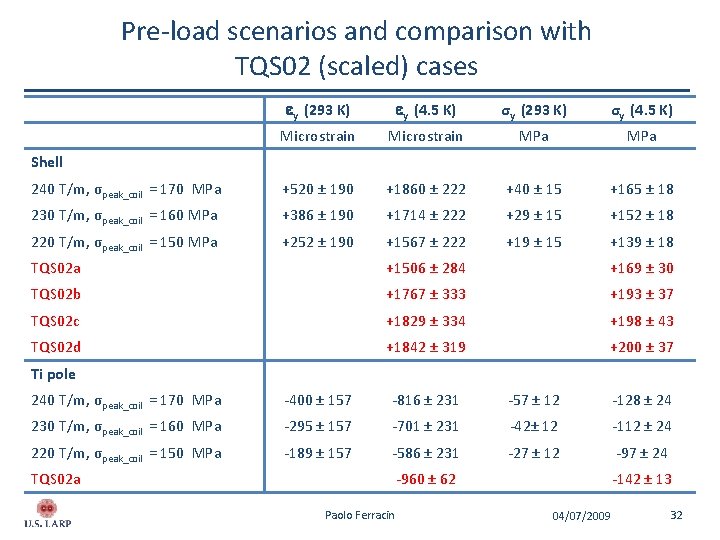 Pre-load scenarios and comparison with TQS02 (scaled) cases

| | $\varepsilon_y$ (293 K) | $\varepsilon_y$ (4.5 K) | $\sigma_y$ (293 K) | $\sigma_y$ (4.5 K) |
|---|---|---|---|---|
| | Microstrain | Microstrain | MPa | MPa |
| **Shell** | | | | |
| 240 T/m, $\sigma_{peak\_coil}$ = 170 MPa | +520 ± 190 | +1860 ± 222 | +40 ± 15 | +165 ± 18 |
| 230 T/m, $\sigma_{peak\_coil}$ = 160 MPa | +386 ± 190 | +1714 ± 222 | +29 ± 15 | +152 ± 18 |
| 220 T/m, $\sigma_{peak\_coil}$ = 150 MPa | +252 ± 190 | +1567 ± 222 | +19 ± 15 | +139 ± 18 |
| TQS02a | | +1506 ± 284 | | +169 ± 30 |
| TQS02b | | +1767 ± 333 | | +193 ± 37 |
| TQS02c | | +1829 ± 334 | | +198 ± 43 |
| TQS02d | | +1842 ± 319 | | +200 ± 37 |
| **Ti pole** | | | | |
| 240 T/m, $\sigma_{peak\_coil}$ = 170 MPa | -400 ± 157 | -816 ± 231 | -57 ± 12 | -128 ± 24 |
| 230 T/m, $\sigma_{peak\_coil}$ = 160 MPa | -295 ± 157 | -701 ± 231 | -42± 12 | -112 ± 24 |
| 220 T/m, $\sigma_{peak\_coil}$ = 150 MPa | -189 ± 157 | -586 ± 231 | -27 ± 12 | -97 ± 24 |
| TQS02a | | -960 ± 62 | | -142 ± 13 |

U.S. LARP

Paolo Ferracin

04/07/2009

32